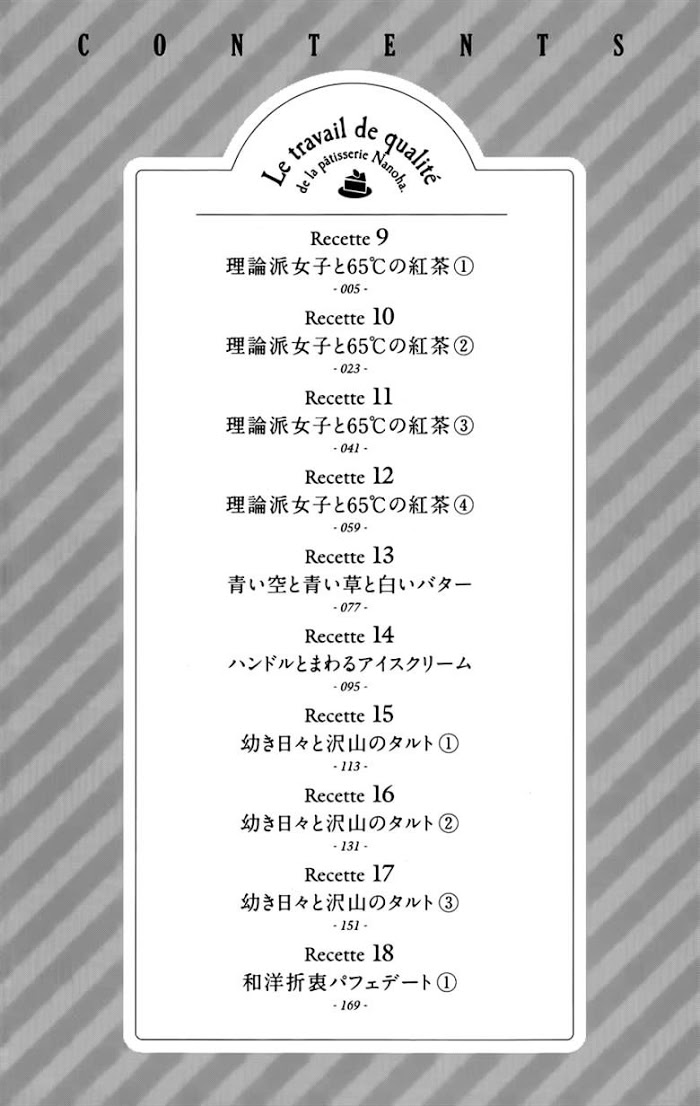 CONTENTS

Le travail de qualité
de la pâtisserie Nanoha.

Recette 9
理論派女子と65℃の紅茶①
- 005 -

Recette 10
理論派女子と65℃の紅茶②
- 023 -

Recette 11
理論派女子と65℃の紅茶③
- 041 -

Recette 12
理論派女子と65℃の紅茶④
- 059 -

Recette 13
青い空と青い草と白いバター
- 077 -

Recette 14
ハンドルとまわるアイスクリーム
- 095 -

Recette 15
幼き日々と沢山のタルト①
- 113 -

Recette 16
幼き日々と沢山のタルト②
- 131 -

Recette 17
幼き日々と沢山のタルト③
- 151 -

Recette 18
和洋折衷パフェデート①
- 169 -